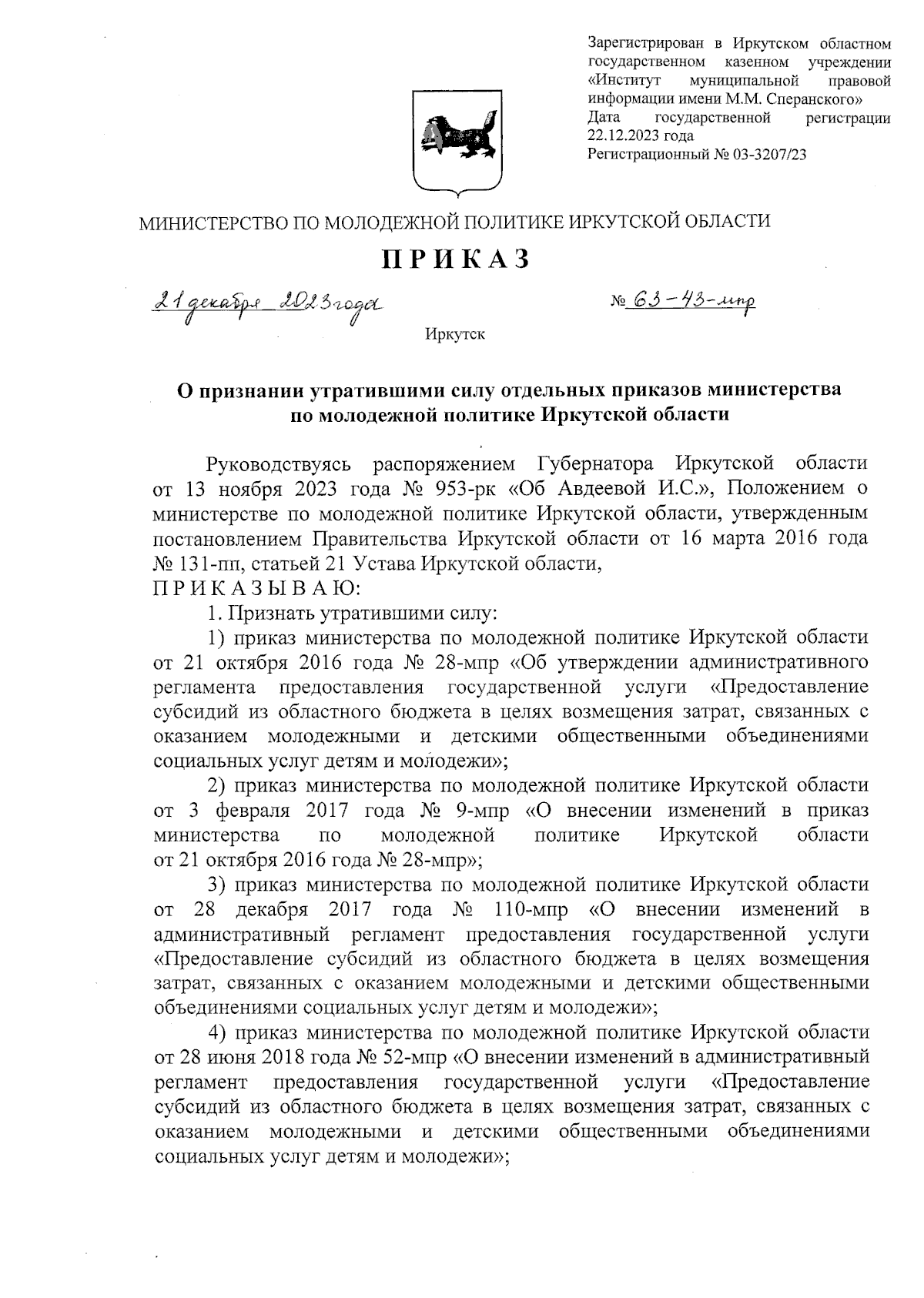 Зарегистрирован в Иркутском областном государственном казенном учреждении «Институт муниципальной правовой информации имени М.М. Сперанского»
Дата государственной регистрации 22.12.2023 года
Регистрационный № 03-3207/23

МИНИСТЕРСТВО ПО МОЛОДЕЖНОЙ ПОЛИТИКЕ ИРКУТСКОЙ ОБЛАСТИ

ПРИКАЗ

21 декабря 2023 года № 63-43-мпр

Иркутск

О признании утратившими силу отдельных приказов министерства по молодежной политике Иркутской области

Руководствуясь распоряжением Губернатора Иркутской области от 13 ноября 2023 года № 953-рк «Об Авдеевой И.С.», Положением о министерстве по молодежной политике Иркутской области, утвержденным постановлением Правительства Иркутской области от 16 марта 2016 года № 131-пп, статьей 21 Устава Иркутской области,
ПРИКАЗЫВАЮ:

1. Признать утратившими силу:

1) приказ министерства по молодежной политике Иркутской области от 21 октября 2016 года № 28-мпр «Об утверждении административного регламента предоставления государственной услуги «Предоставление субсидий из областного бюджета в целях возмещения затрат, связанных с оказанием молодежными и детскими общественными объединениями социальных услуг детям и молодежи»;

2) приказ министерства по молодежной политике Иркутской области от 3 февраля 2017 года № 9-мпр «О внесении изменений в приказ министерства по молодежной политике Иркутской области от 21 октября 2016 года № 28-мпр»;

3) приказ министерства по молодежной политике Иркутской области от 28 декабря 2017 года № 110-мпр «О внесении изменений в административный регламент предоставления государственной услуги «Предоставление субсидий из областного бюджета в целях возмещения затрат, связанных с оказанием молодежными и детскими общественными объединениями социальных услуг детям и молодежи»;

4) приказ министерства по молодежной политике Иркутской области от 28 июня 2018 года № 52-мпр «О внесении изменений в административный регламент предоставления государственной услуги «Предоставление субсидий из областного бюджета в целях возмещения затрат, связанных с оказанием молодежными и детскими общественными объединениями социальных услуг детям и молодежи»;